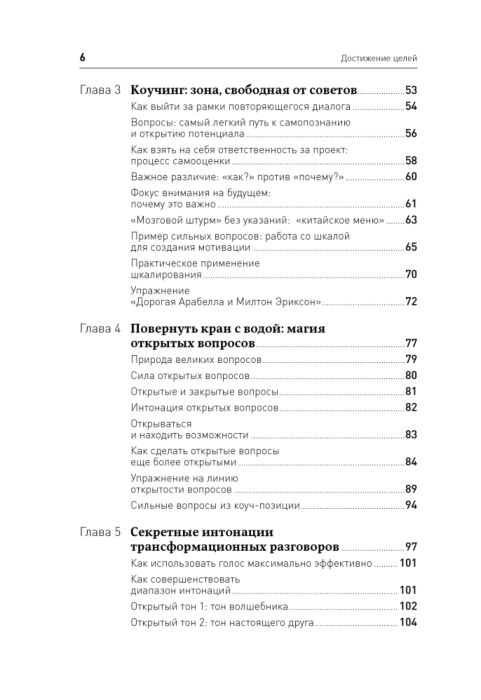 6

Достижение целей

Глава 3 Коучинг: зона, свободная от советов 53

Как выйти за рамки повторяющегося диалога 54

Вопросы: самый легкий путь к самопознанию и открытию потенциала 56

Как взять на себя ответственность за проект: процесс самооценки 58

Важное различие: «как?» против «почему?» 60

Фокус внимания на будущем: почему это важно 61

«Мозговой штурм» без указаний: «китайское меню» 63

Пример сильных вопросов: работа со шкалой для создания мотивации 65

Практическое применение шкалирования 70

Упражнение «Дорогая Арабелла и Милтон Эриксон» 72

Глава 4 Повернуть кран с водой: магия открытых вопросов 77

Природа великих вопросов 79

Сила открытых вопросов 80

Открытые и закрытые вопросы 81

Интонация открытых вопросов 82

Открываться и находить возможности 83

Как сделать открытые вопросы еще более открытыми 84

Упражнение на линию открытости вопросов 89

Сильные вопросы из коуч-позиции 94

Глава 5 Секретные интонации трансформационных разговоров 97

Как использовать голос максимально эффективно 101

Как совершенствовать диапазон интонаций 101

Открытый тон 1: тон волшебника 102

Открытый тон 2: тон настоящего друга 104